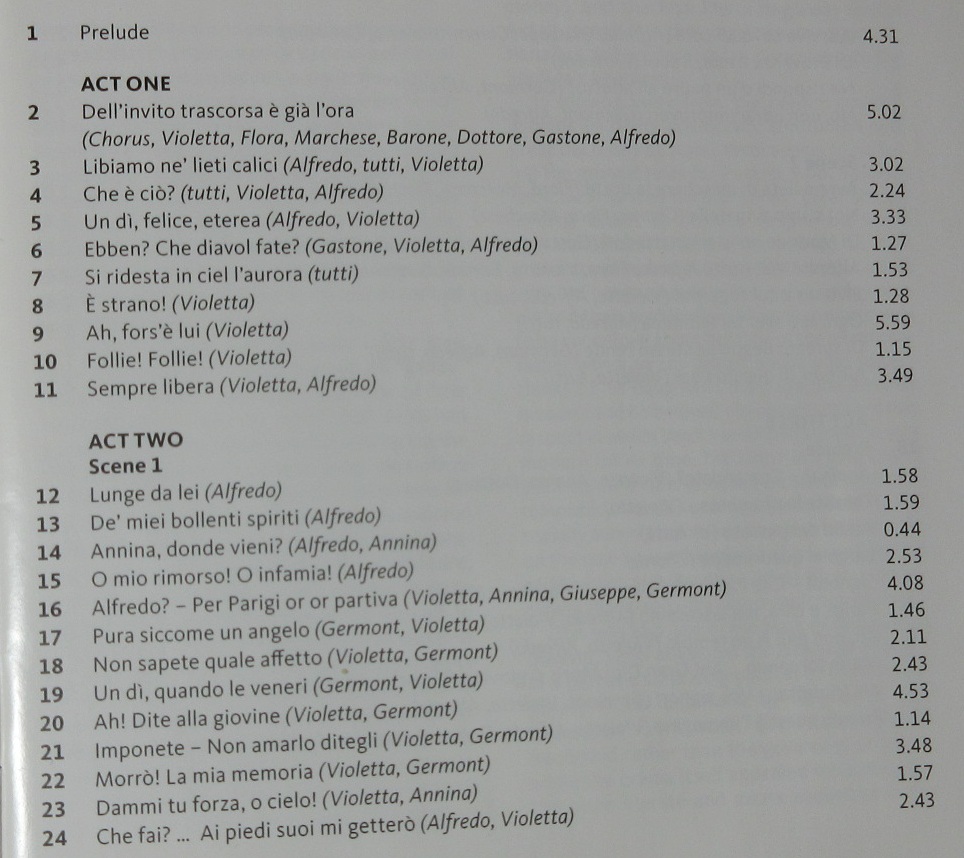 1 Prelude 4.31

ACT ONE

2 Dell'invito trascorsa è già l'ora 5.02
(Chorus, Violetta, Flora, Marchese, Barone, Dottore, Gastone, Alfredo)

3 Libiamo ne' lieti calici (Alfredo, tutti, Violetta) 3.02

4 Che è ciò? (tutti, Violetta, Alfredo) 2.24

5 Un dì, felice, eterea (Alfredo, Violetta) 3.33

6 Ebben? Che diavol fate? (Gastone, Violetta, Alfredo) 1.27

7 Si ridesta in ciel l'aurora (tutti) 1.53

8 È strano! (Violetta) 1.28

9 Ah, fors'è lui (Violetta) 5.59

10 Follie! Follie! (Violetta) 1.15

11 Sempre libera (Violetta, Alfredo) 3.49

ACT TWO
Scene 1

12 Lunge da lei (Alfredo) 1.58

13 De' miei bollenti spiriti (Alfredo) 1.59

14 Annina, donde vieni? (Alfredo, Annina) 0.44

15 O mio rimorso! O infamia! (Alfredo) 2.53

16 Alfredo? – Per Parigi or or partiva (Violetta, Annina, Giuseppe, Germont) 4.08

17 Pura siccome un angelo (Germont, Violetta) 1.46

18 Non sapete quale affetto (Violetta, Germont) 2.11

19 Un dì, quando le veneri (Germont, Violetta) 2.43

20 Ah! Dite alla giovine (Violetta, Germont) 4.53

21 Imponete – Non amarlo ditegli (Violetta, Germont) 1.14

22 Morrò! La mia memoria (Violetta, Germont) 3.48

23 Dammi tu forza, o cielo! (Violetta, Annina) 1.57

24 Che fai? ... Ai piedi suoi mi getterò (Alfredo, Violetta) 2.43